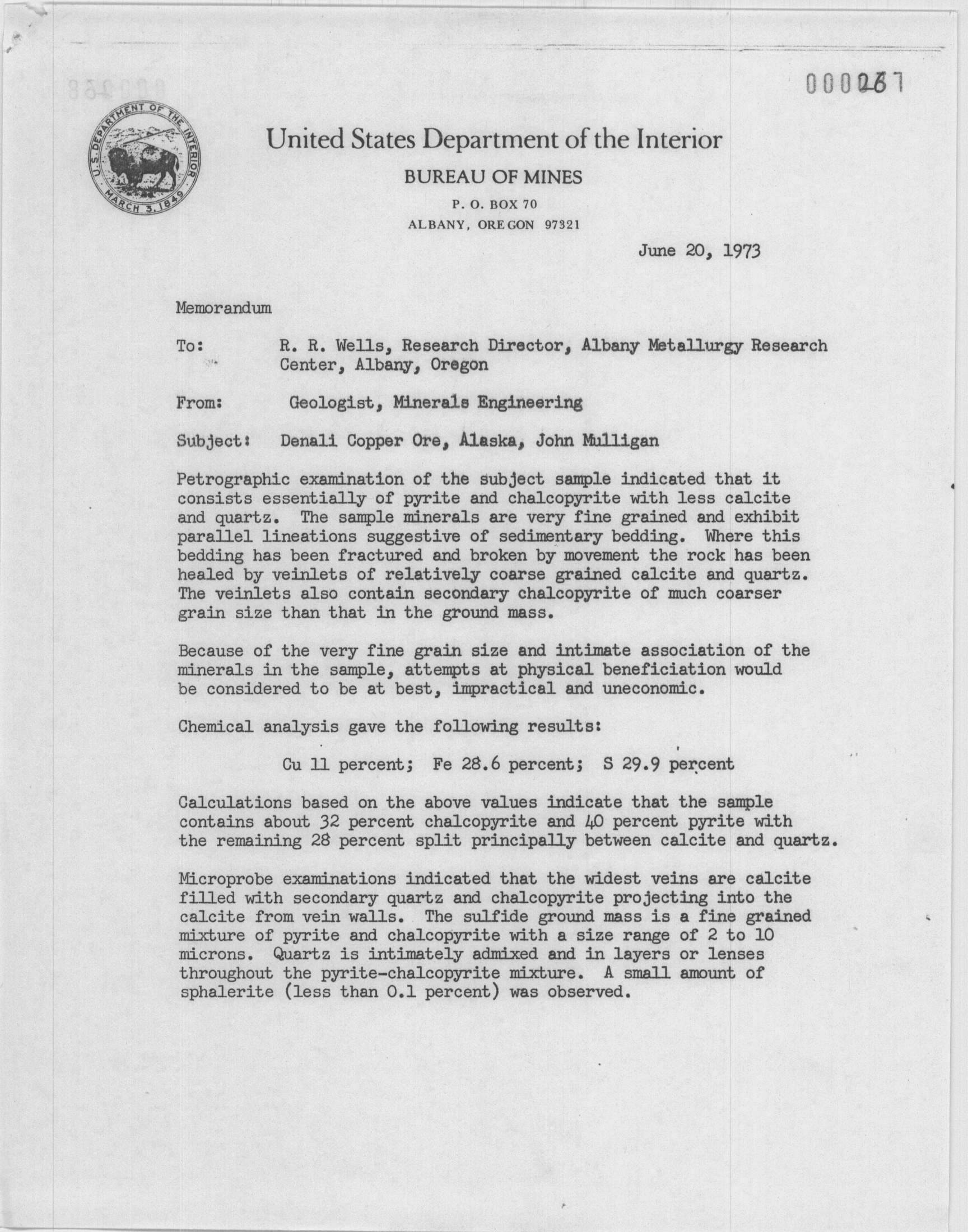 000267

U.S. DEPARTMENT OF THE INTERIOR MARCH 3, 1849

United States Department of the Interior

BUREAU OF MINES

P. O. BOX 70
ALBANY, OREGON 97321

June 20, 1973

Memorandum

To: R. R. Wells, Research Director, Albany Metallurgy Research Center, Albany, Oregon

From: Geologist, Minerals Engineering

Subject: Denali Copper Ore, Alaska, John Mulligan

Petrographic examination of the subject sample indicated that it consists essentially of pyrite and chalcopyrite with less calcite and quartz. The sample minerals are very fine grained and exhibit parallel lineations suggestive of sedimentary bedding. Where this bedding has been fractured and broken by movement the rock has been healed by veinlets of relatively coarse grained calcite and quartz. The veinlets also contain secondary chalcopyrite of much coarser grain size than that in the ground mass.

Because of the very fine grain size and intimate association of the minerals in the sample, attempts at physical beneficiation would be considered to be at best, impractical and uneconomic.

Chemical analysis gave the following results:

Cu 11 percent; Fe 28.6 percent; S 29.9 percent

Calculations based on the above values indicate that the sample contains about 32 percent chalcopyrite and 40 percent pyrite with the remaining 28 percent split principally between calcite and quartz.

Microprobe examinations indicated that the widest veins are calcite filled with secondary quartz and chalcopyrite projecting into the calcite from vein walls. The sulfide ground mass is a fine grained mixture of pyrite and chalcopyrite with a size range of 2 to 10 microns. Quartz is intimately admixed and in layers or lenses throughout the pyrite-chalcopyrite mixture. A small amount of sphalerite (less than 0.1 percent) was observed.